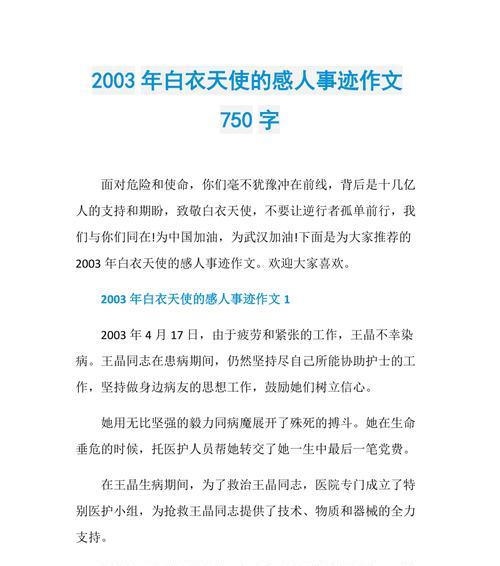 2003 年白衣天使的感人事迹作文 750 字

面对危险和使命，你们毫不犹豫冲在前线，背后是十几亿人的支持和期盼，致敬白衣天使，不要让逆行者孤单前行，我们与你们同在!为中国加油，为武汉加油!下面是为大家推荐的 2003 年白衣天使的感人事迹作文。欢迎大家喜欢。

2003 年白衣天使的感人事迹作文 1

2003 年 4 月 17 日，由于疲劳和紧张的工作，王晶不幸染病。王晶同志在患病期间，仍然坚持尽自己所能协助护士的工作，坚持做身边病友的思想工作，鼓励她们树立信心。

她用无比坚强的毅力同病魔展开了殊死的搏斗。她在生命垂危的时候，托医护人员帮她转交了她一生中最后一笔党费。

在王晶生病期间，为了救治王晶同志，医院专门成立了特别医护小组，为抢救王晶同志提供了技术、物质和器械的全力支持。